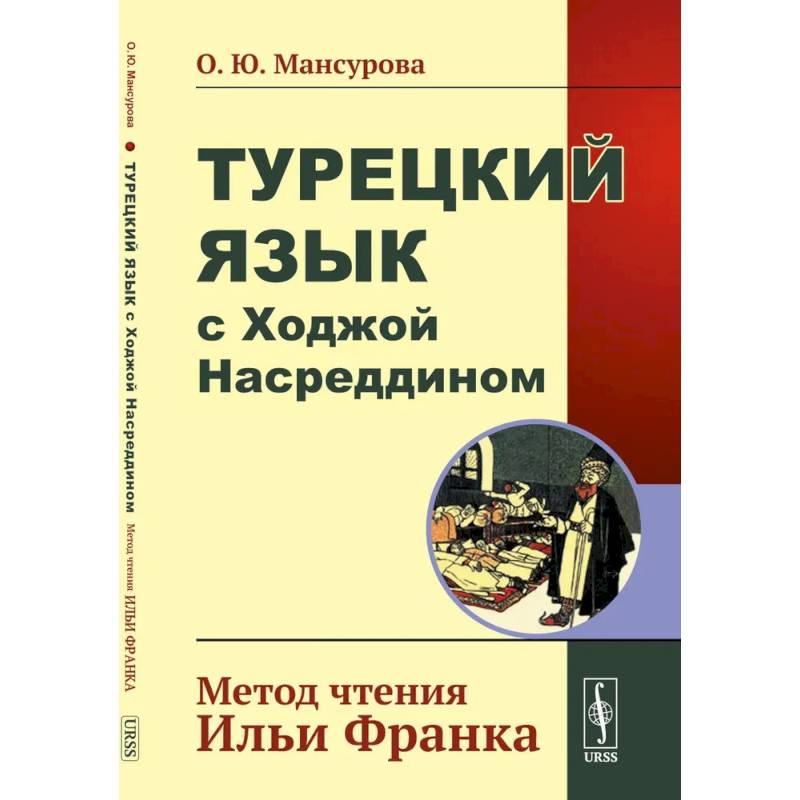 О. Ю. Мансурова ● ТУРЕЦКИЙ ЯЗЫК с Ходжой Насреддином Метод чтения ИЛЬИ ФРАНКА URSS

О. Ю. Мансурова

ТУРЕЦКИЙ ЯЗЫК
с Ходжой Насреддином

Метод чтения Ильи Франка

URSS